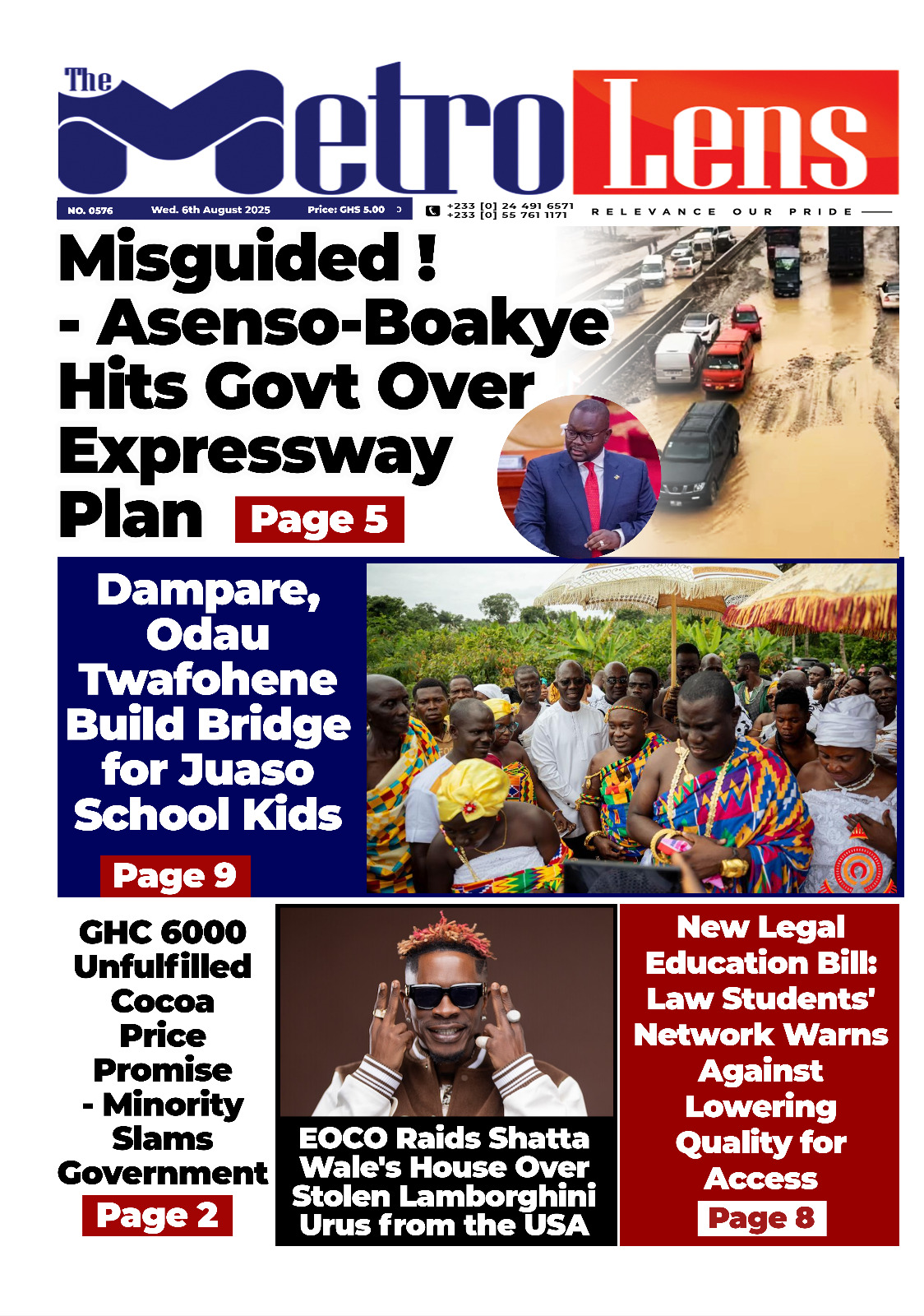 The Metro Lens

NO. 0576 Wed. 6th August 2025 Price: GHS 5.00

+233 [0] 24 491 6571
+233 [0] 55 761 1171

RELEVANCE OUR PRIDE

Misguided !
- Asenso-Boakye Hits Govt Over Expressway Plan

Page 5

Dampare, Odau Twafohene Build Bridge for Juaso School Kids

Page 9

GHC 6000 Unfulfilled Cocoa Price Promise - Minority Slams Government

Page 2

EOCO Raids Shatta Wale's House Over Stolen Lamborghini Urus from the USA

New Legal Education Bill: Law Students' Network Warns Against Lowering Quality for Access

Page 8